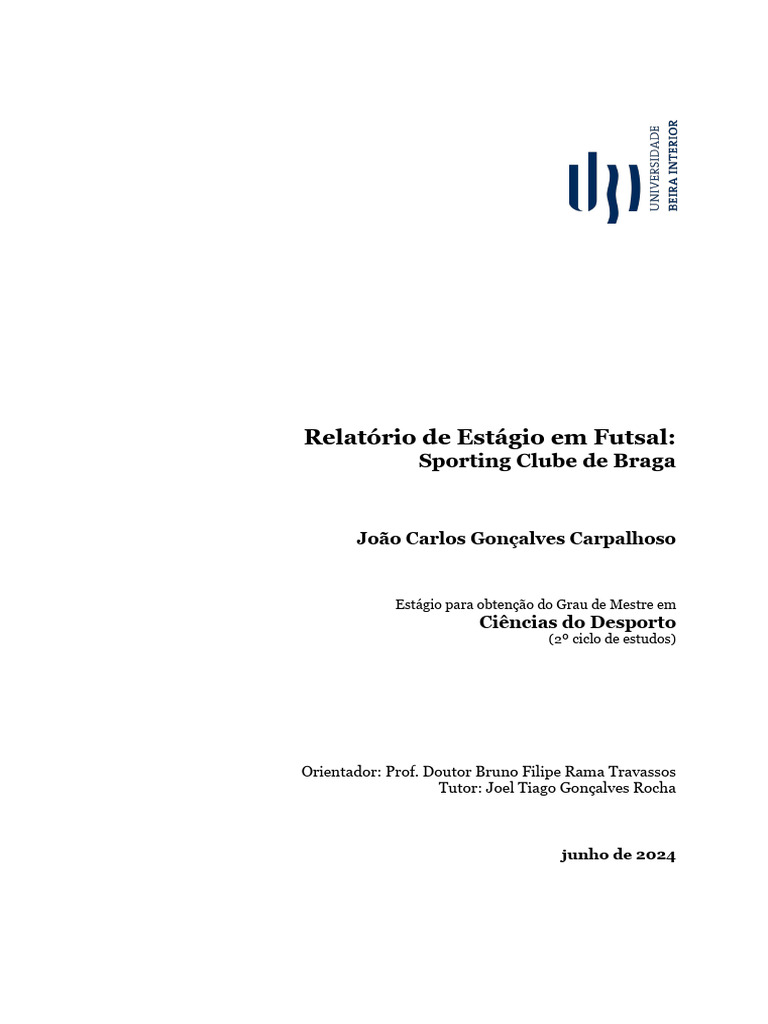 UNIVERSIDADE
BEIRA INTERIOR

Relatório de Estágio em Futsal:
Sporting Clube de Braga

João Carlos Gonçalves Carpalhoso

Estágio para obtenção do Grau de Mestre em
Ciências do Desporto
(2º ciclo de estudos)

Orientador: Prof. Doutor Bruno Filipe Rama Travassos
Tutor: Joel Tiago Gonçalves Rocha

junho de 2024